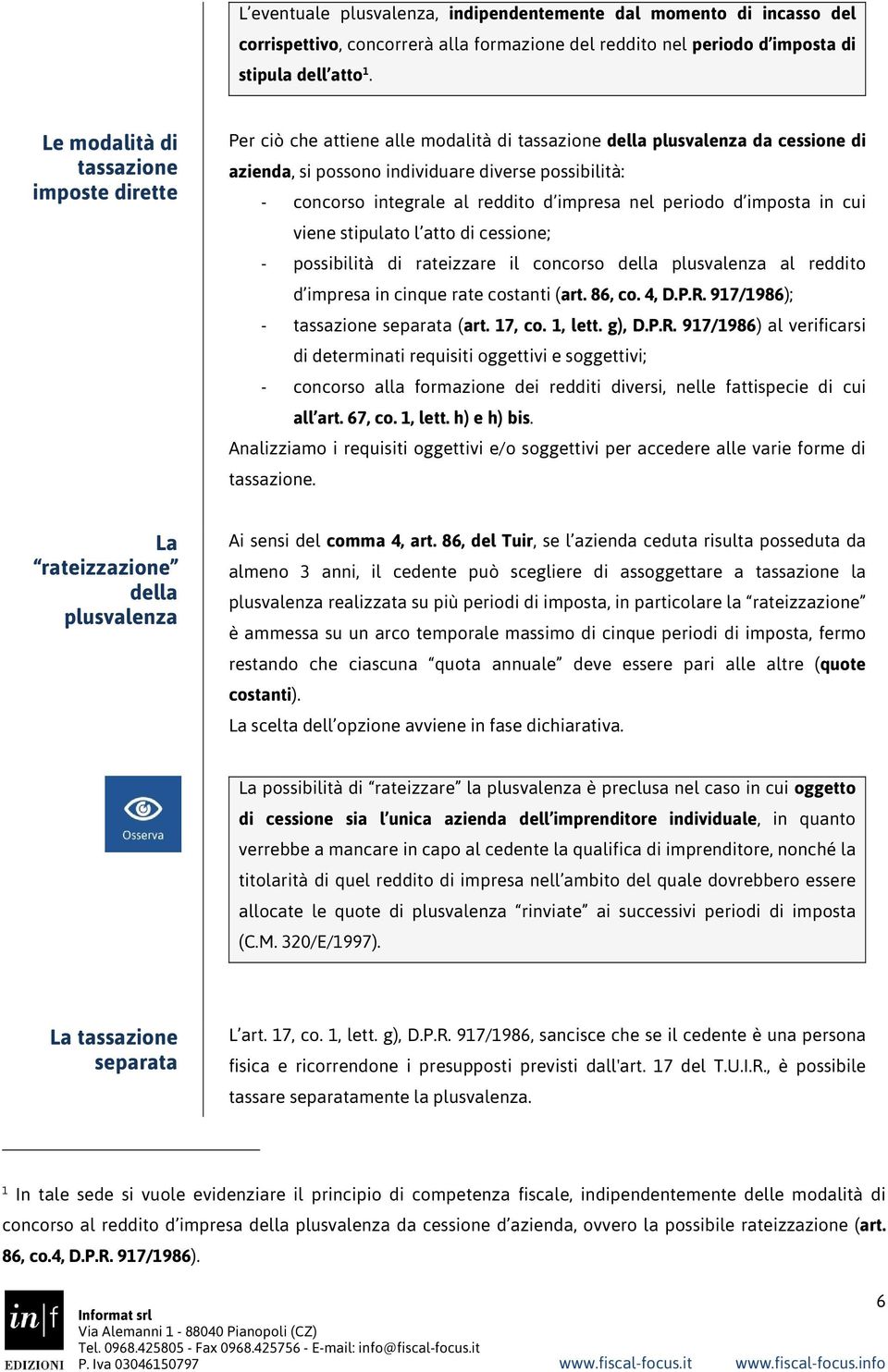 L'eventuale plusvalenza, indipendentemente dal momento di incasso del corrispettivo, concorrerà alla formazione del reddito nel periodo d'imposta di stipula dell'atto$^1$.

Le modalità di tassazione imposte dirette

Per ciò che attiene alle modalità di tassazione della plusvalenza da cessione di azienda, si possono individuare diverse possibilità:
- concorso integrale al reddito d'impresa nel periodo d'imposta in cui viene stipulato l'atto di cessione;
- possibilità di rateizzare il concorso della plusvalenza al reddito d'impresa in cinque rate costanti (art. 86, co. 4, D.P.R. 917/1986);
- tassazione separata (art. 17, co. 1, lett. g), D.P.R. 917/1986) al verificarsi di determinati requisiti oggettivi e soggettivi;
- concorso alla formazione dei redditi diversi, nelle fattispecie di cui all'art. 67, co. 1, lett. h) e h) bis.
Analizziamo i requisiti oggettivi e/o soggettivi per accedere alle varie forme di tassazione.

La "rateizzazione" della plusvalenza

Ai sensi del comma 4, art. 86, del Tuir, se l'azienda ceduta risulta posseduta da almeno 3 anni, il cedente può scegliere di assoggettare a tassazione la plusvalenza realizzata su più periodi di imposta, in particolare la "rateizzazione" è ammessa su un arco temporale massimo di cinque periodi di imposta, fermo restando che ciascuna "quota annuale" deve essere pari alle altre (quote costanti).
La scelta dell'opzione avviene in fase dichiarativa.

Osserva

La possibilità di "rateizzare" la plusvalenza è preclusa nel caso in cui oggetto di cessione sia l'unica azienda dell'imprenditore individuale, in quanto verrebbe a mancare in capo al cedente la qualifica di imprenditore, nonché la titolarità di quel reddito di impresa nell'ambito del quale dovrebbero essere allocate le quote di plusvalenza "rinviate" ai successivi periodi di imposta (C.M. 320/E/1997).

La tassazione separata

L'art. 17, co. 1, lett. g), D.P.R. 917/1986, sancisce che se il cedente è una persona fisica e ricorrendone i presupposti previsti dall'art. 17 del T.U.I.R., è possibile tassare separatamente la plusvalenza.

$^1$ In tale sede si vuole evidenziare il principio di competenza fiscale, indipendentemente delle modalità di concorso al reddito d'impresa della plusvalenza da cessione d'azienda, ovvero la possibile rateizzazione (art. 86, co.4, D.P.R. 917/1986).

in|f EDIZIONI
Informat srl
Via Alemanni 1 - 88040 Pianopoli (CZ)
Tel. 0968.425805 - Fax 0968.425756 - E-mail: info@fiscal-focus.it
P. Iva 03046150797
6
www.fiscal-focus.it www.fiscal-focus.info